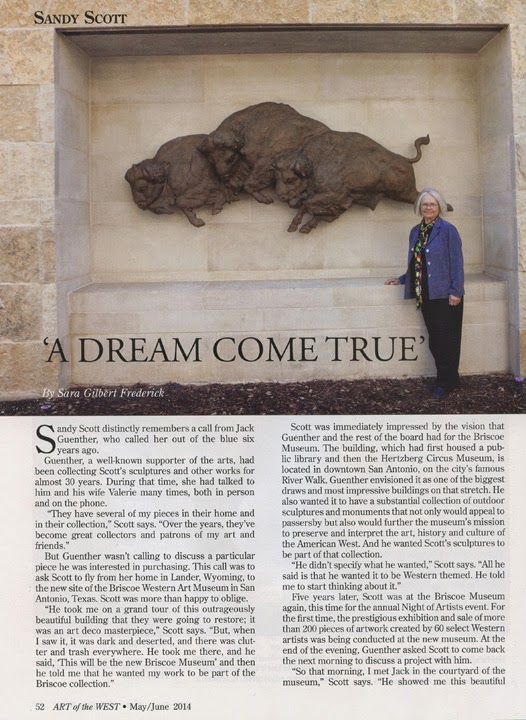 SANDY SCOTT

'A DREAM COME TRUE'

By Sara Gilbert Frederick

Sandy Scott distinctly remembers a call from Jack Guenther, who called her out of the blue six years ago.

Guenther, a well-known supporter of the arts, had been collecting Scott's sculptures and other works for almost 30 years. During that time, she had talked to him and his wife Valerie many times, both in person and on the phone.

"They have several of my pieces in their home and in their collection," Scott says. "Over the years, they've become great collectors and patrons of my art and friends."

But Guenther wasn't calling to discuss a particular piece he was interested in purchasing. This call was to ask Scott to fly from her home in Lander, Wyoming, to the new site of the Briscoe Western Art Museum in San Antonio, Texas. Scott was more than happy to oblige.

"He took me on a grand tour of this outrageously beautiful building that they were going to restore; it was an art deco masterpiece," Scott says. "But, when I saw it, it was dark and deserted, and there was clutter and trash everywhere. He took me there, and he said, 'This will be the new Briscoe Museum' and then he told me that he wanted my work to be part of the Briscoe collection."

Scott was immediately impressed by the vision that Guenther and the rest of the board had for the Briscoe Museum. The building, which had first housed a public library and then the Hertzberg Circus Museum, is located in downtown San Antonio, on the city's famous River Walk. Guenther envisioned it as one of the biggest draws and most impressive buildings on that stretch. He also wanted it to have a substantial collection of outdoor sculptures and monuments that not only would appeal to passersby but also would further the museum's mission to preserve and interpret the art, history and culture of the American West. And he wanted Scott's sculptures to be part of that collection.

"He didn't specify what he wanted," Scott says. "All he said is that he wanted it to be Western themed. He told me to start thinking about it."

Five years later, Scott was at the Briscoe Museum again, this time for the annual Night of Artists event. For the first time, the prestigious exhibition and sale of more than 200 pieces of artwork created by 60 select Western artists was being conducted at the new museum. At the end of the evening, Guenther asked Scott to come back the next morning to discuss a project with him.

"So that morning, I met Jack in the courtyard of the museum," Scott says. "He showed me this beautiful

52 ART of the WEST • May/June 2014